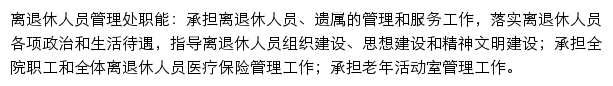 离退休人员管理处职能：承担离退休人员、遗属的管理和服务工作，落实离退休人员各项政治和生活待遇，指导离退休人员组织建设、思想建设和精神文明建设；承担全院职工和全体离退休人员医疗保险管理工作；承担老年活动室管理工作。